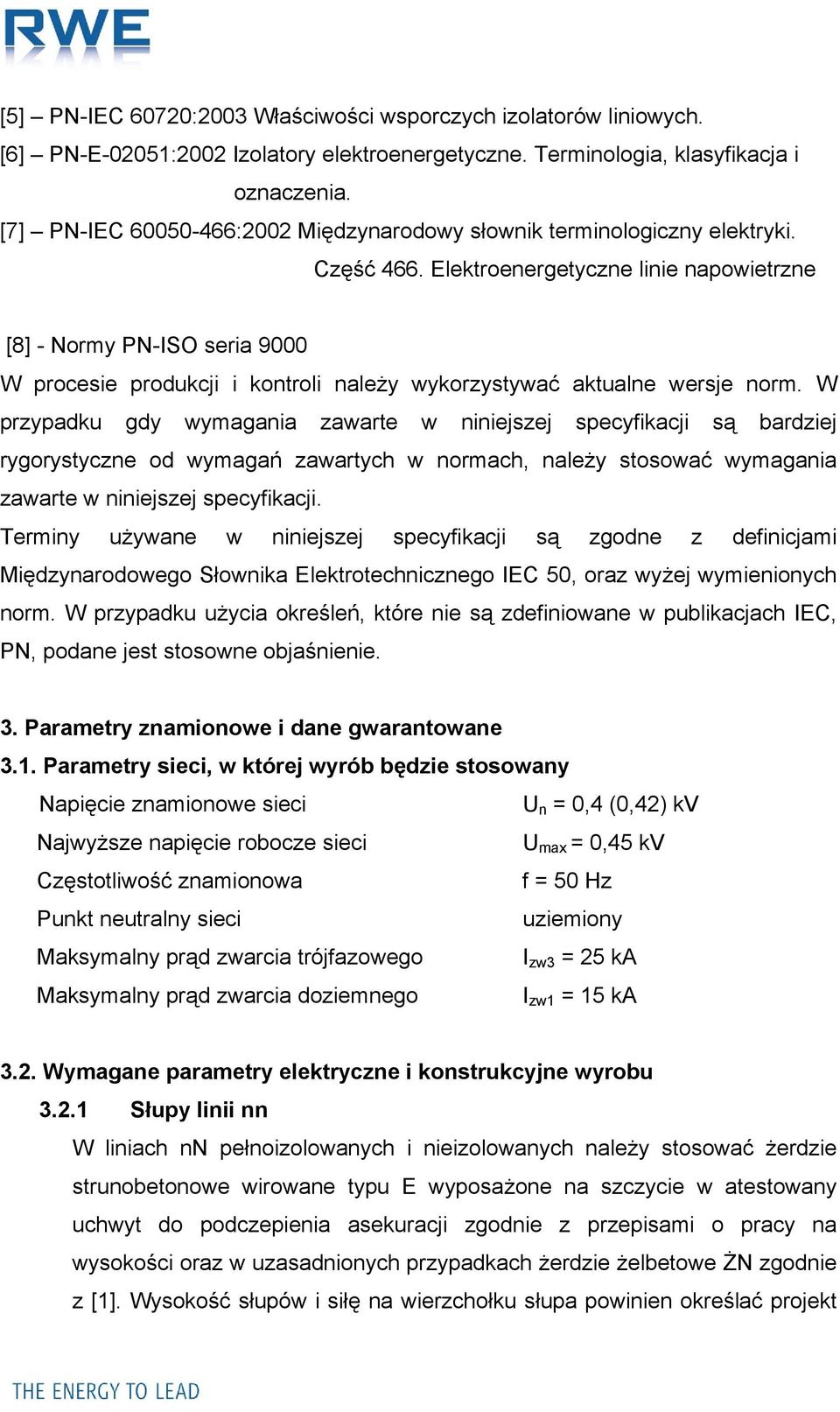 RWE

[5] – PN-IEC 60720:2003 Właściwości wsporczych izolatorów liniowych.
[6] – PN-E-02051:2002 Izolatory elektroenergetyczne. Terminologia, klasyfikacja i oznaczenia.
[7] – PN-IEC 60050-466:2002 Międzynarodowy słownik terminologiczny elektryki. Część 466. Elektroenergetyczne linie napowietrzne

[8] - Normy PN-ISO seria 9000
W procesie produkcji i kontroli należy wykorzystywać aktualne wersje norm. W przypadku gdy wymagania zawarte w niniejszej specyfikacji są bardziej rygorystyczne od wymagań zawartych w normach, należy stosować wymagania zawarte w niniejszej specyfikacji.
Terminy używane w niniejszej specyfikacji są zgodne z definicjami Międzynarodowego Słownika Elektrotechnicznego IEC 50, oraz wyżej wymienionych norm. W przypadku użycia określeń, które nie są zdefiniowane w publikacjach IEC, PN, podane jest stosowne objaśnienie.

3. Parametry znamionowe i dane gwarantowane
3.1. Parametry sieci, w której wyrób będzie stosowany
Napięcie znamionowe sieci $U_n$ = 0,4 (0,42) kV
Najwyższe napięcie robocze sieci $U_{max}$ = 0,45 kV
Częstotliwość znamionowa f = 50 Hz
Punkt neutralny sieci uziemiony
Maksymalny prąd zwarcia trójfazowego $I_{zw3}$ = 25 kA
Maksymalny prąd zwarcia doziemnego $I_{zw1}$ = 15 kA

3.2. Wymagane parametry elektryczne i konstrukcyjne wyrobu
3.2.1 Słupy linii nn
W liniach nN pełnoizolowanych i nieizolowanych należy stosować żerdzie strunobetonowe wirowane typu E wyposażone na szczycie w atestowany uchwyt do podczepienia asekuracji zgodnie z przepisami o pracy na wysokości oraz w uzasadnionych przypadkach żerdzie żelbetowe ŻN zgodnie z [1]. Wysokość słupów i siłę na wierzchołku słupa powinien określać projekt

THE ENERGY TO LEAD